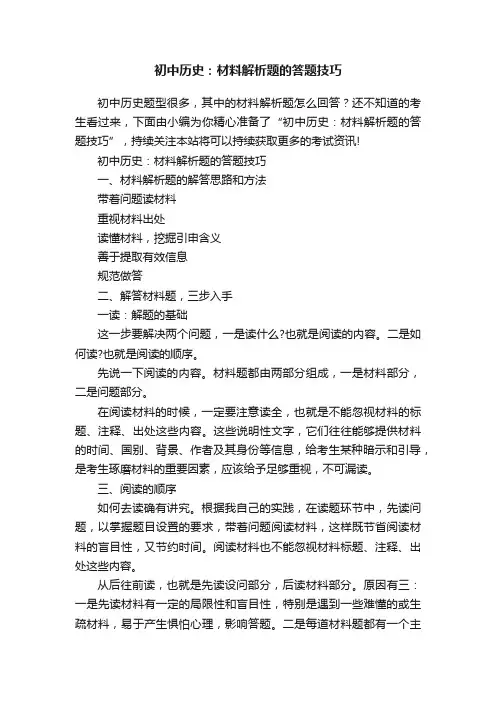 初中历史：材料解析题的答题技巧

初中历史题型很多，其中的材料解析题怎么回答？还不知道的考生看过来，下面由小编为你精心准备了“初中历史：材料解析题的答题技巧”，持续关注本站将可以持续获取更多的考试资讯!

初中历史：材料解析题的答题技巧

一、材料解析题的解答思路和方法

带着问题读材料

重视材料出处

读懂材料，挖掘引申含义

善于提取有效信息

规范做答

二、解答材料题，三步入手

一读：解题的基础

这一步要解决两个问题，一是读什么?也就是阅读的内容。二是如何读?也就是阅读的顺序。

先说一下阅读的内容。材料题都由两部分组成，一是材料部分，二是问题部分。

在阅读材料的时候，一定要注意读全，也就是不能忽视材料的标题、注释、出处这些内容。这些说明性文字，它们往往能够提供材料的时间、国别、背景、作者及其身份等信息，给考生某种暗示和引导，是考生琢磨材料的重要因素，应该给予足够重视，不可漏读。

三、阅读的顺序

如何去读确有讲究。根据我自己的实践，在读题环节中，先读问题，以掌握题目设置的要求，带着问题阅读材料，这样既节省阅读材料的盲目性，又节约时间。阅读材料也不能忽视材料标题、注释、出处这些内容。

从后往前读，也就是先读设问部分，后读材料部分。原因有三：一是先读材料有一定的局限性和盲目性，特别是遇到一些难懂的或生疏材料，易于产生惧怕心理，影响答题。二是每道材料题都有一个主